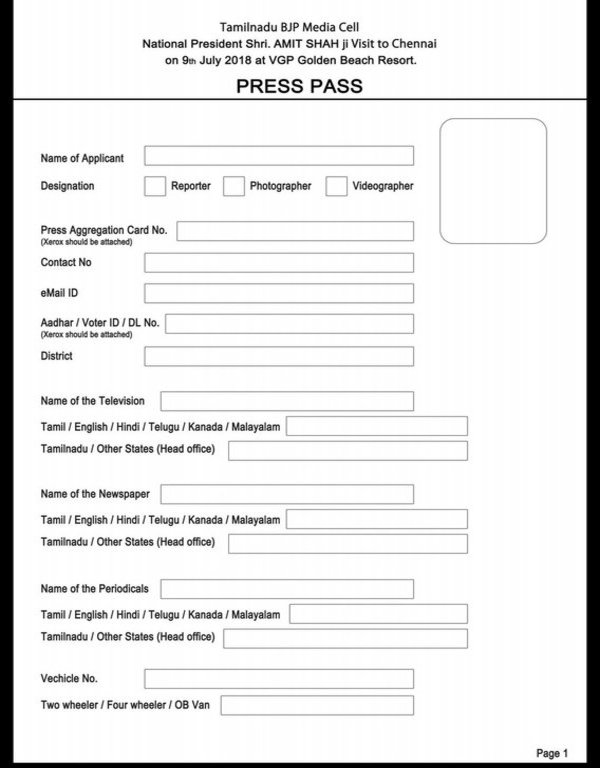 Tamilnadu BJP Media Cell
National President Shri. AMIT SHAH ji Visit to Chennai
on 9th July 2018 at VGP Golden Beach Resort.

PRESS PASS

Name of Applicant

Designation Reporter Photographer Videographer

Press Aggregation Card No.
(Xerox should be attached)

Contact No

eMail ID

Aadhar / Voter ID / DL No.
(Xerox should be attached)

District

Name of the Television

Tamil / English / Hindi / Telugu / Kanada / Malayalam

Tamilnadu / Other States (Head office)

Name of the Newspaper

Tamil / English / Hindi / Telugu / Kanada / Malayalam

Tamilnadu / Other States (Head office)

Name of the Periodicals

Tamil / English / Hindi / Telugu / Kanada / Malayalam

Tamilnadu / Other States (Head office)

Vechicle No.

Two wheeler / Four wheeler / OB Van

Page 1